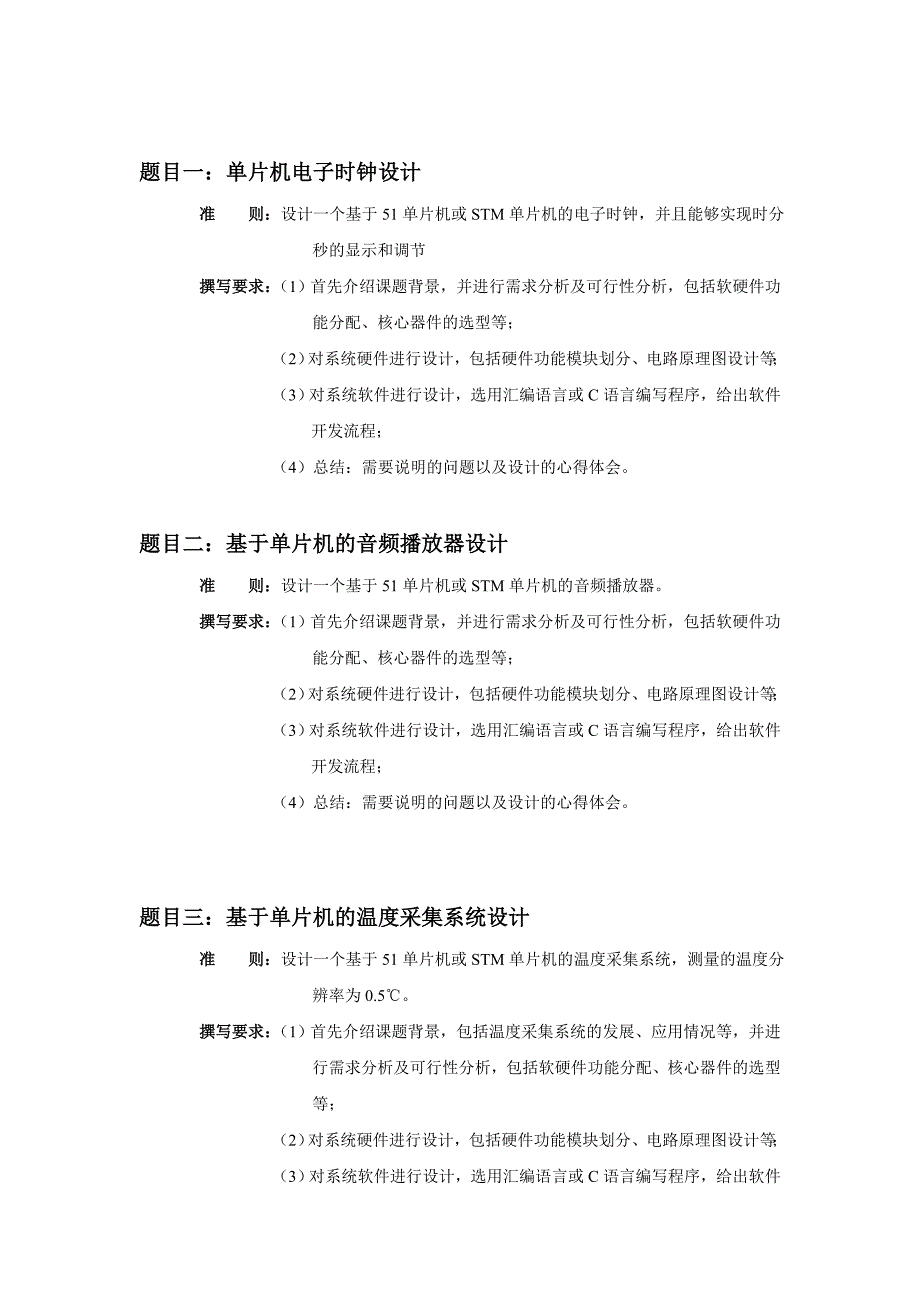 题目一：单片机电子时钟设计

准　　则：设计一个基于 51 单片机或 STM 单片机的电子时钟，并且能够实现时分秒的显示和调节

撰写要求：（1）首先介绍课题背景，并进行需求分析及可行性分析，包括软硬件功能分配、核心器件的选型等；

（2）对系统硬件进行设计，包括硬件功能模块划分、电路原理图设计等；

（3）对系统软件进行设计，选用汇编语言或 C 语言编写程序，给出软件开发流程；

（4）总结：需要说明的问题以及设计的心得体会。

题目二：基于单片机的音频播放器设计

准　　则：设计一个基于 51 单片机或 STM 单片机的音频播放器。

撰写要求：（1）首先介绍课题背景，并进行需求分析及可行性分析，包括软硬件功能分配、核心器件的选型等；

（2）对系统硬件进行设计，包括硬件功能模块划分、电路原理图设计等；

（3）对系统软件进行设计，选用汇编语言或 C 语言编写程序，给出软件开发流程；

（4）总结：需要说明的问题以及设计的心得体会。

题目三：基于单片机的温度采集系统设计

准　　则：设计一个基于 51 单片机或 STM 单片机的温度采集系统，测量的温度分辨率为 0.5℃。

撰写要求：（1）首先介绍课题背景，包括温度采集系统的发展、应用情况等，并进行需求分析及可行性分析，包括软硬件功能分配、核心器件的选型等；

（2）对系统硬件进行设计，包括硬件功能模块划分、电路原理图设计等；

（3）对系统软件进行设计，选用汇编语言或 C 语言编写程序，给出软件